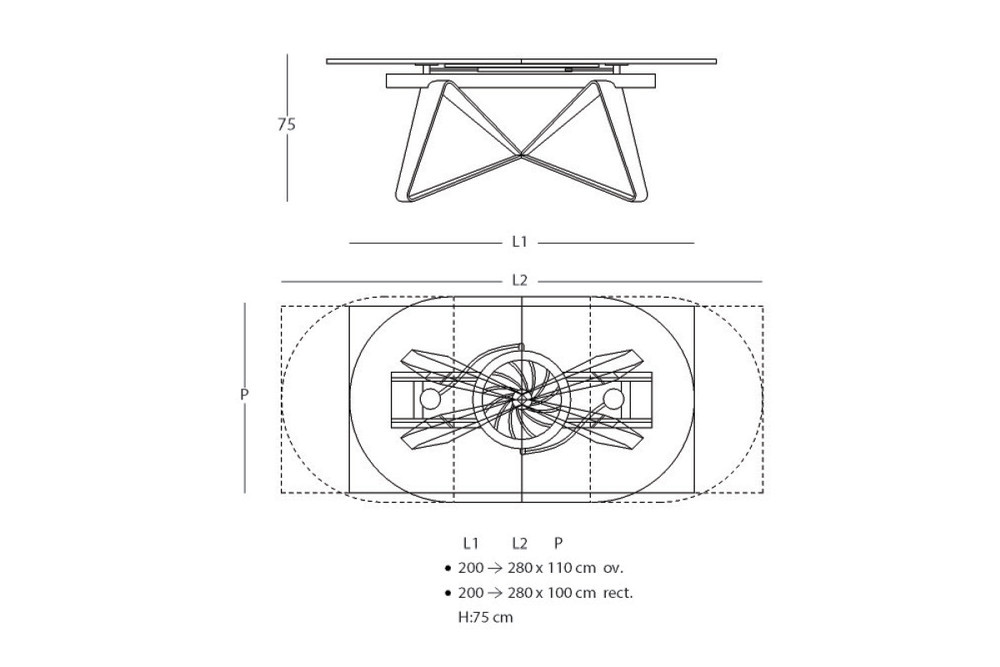 75

L1

L2

P

L1 L2 P
• 200 → 280 x 110 cm ov.
• 200 → 280 x 100 cm rect.
H:75 cm